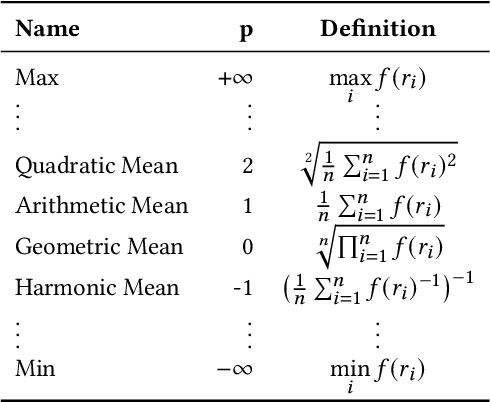 | Name | p | Definition |
|---|---|---|
| Max | $+\infty$ | $\max_i f(r_i)$ |
| $\vdots$ | $\vdots$ | $\vdots$ |
| Quadratic Mean | 2 | $\sqrt[2]{\frac{1}{n}\sum_{i=1}^{n} f(r_i)^2}$ |
| Arithmetic Mean | 1 | $\frac{1}{n}\sum_{i=1}^{n} f(r_i)$ |
| Geometric Mean | 0 | $\sqrt[n]{\prod_{i=1}^{n} f(r_i)}$ |
| Harmonic Mean | -1 | $\left(\frac{1}{n}\sum_{i=1}^{n} f(r_i)^{-1}\right)^{-1}$ |
| $\vdots$ | $\vdots$ | $\vdots$ |
| Min | $-\infty$ | $\min_i f(r_i)$ |